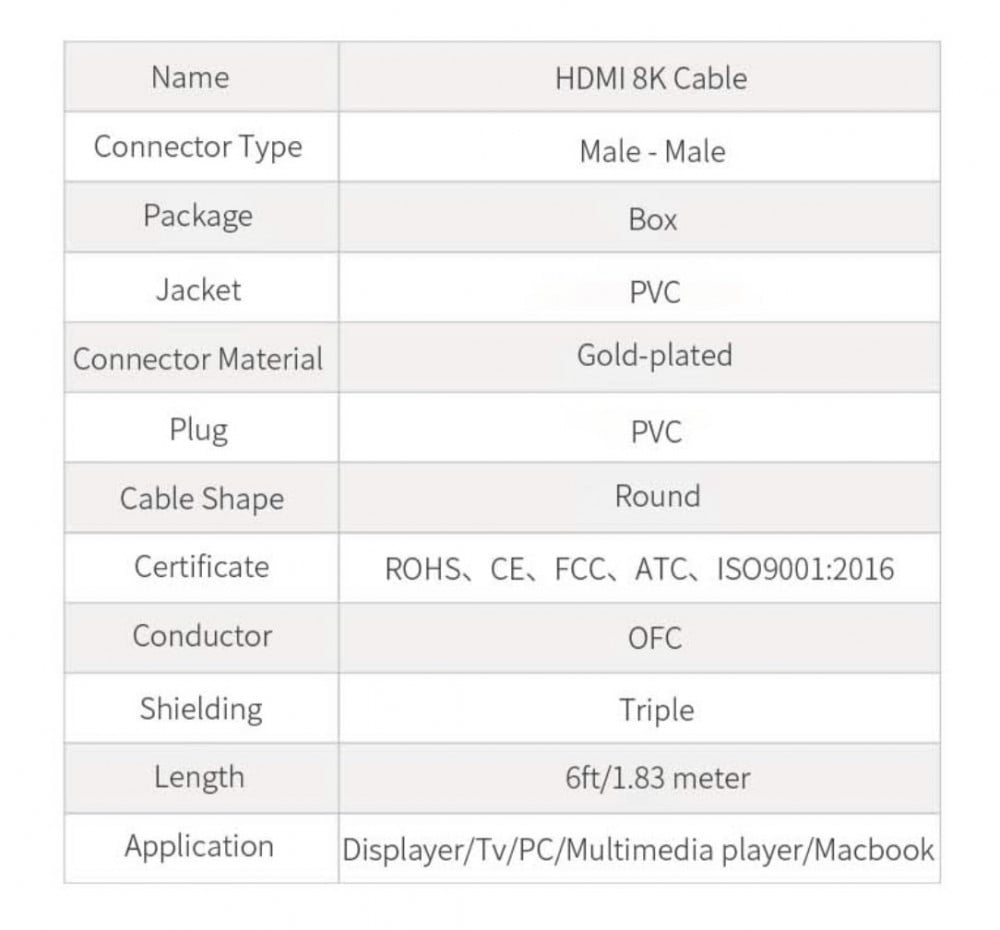 | Name | HDMI 8K Cable |
|---|---|
| Connector Type | Male - Male |
| Package | Box |
| Jacket | PVC |
| Connector Material | Gold-plated |
| Plug | PVC |
| Cable Shape | Round |
| Certificate | ROHS、CE、FCC、ATC、ISO9001:2016 |
| Conductor | OFC |
| Shielding | Triple |
| Length | 6ft/1.83 meter |
| Application | Displayer/Tv/PC/Multimedia player/Macbook |